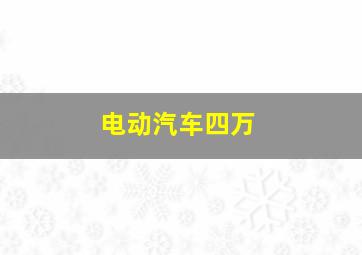 电动汽车四万